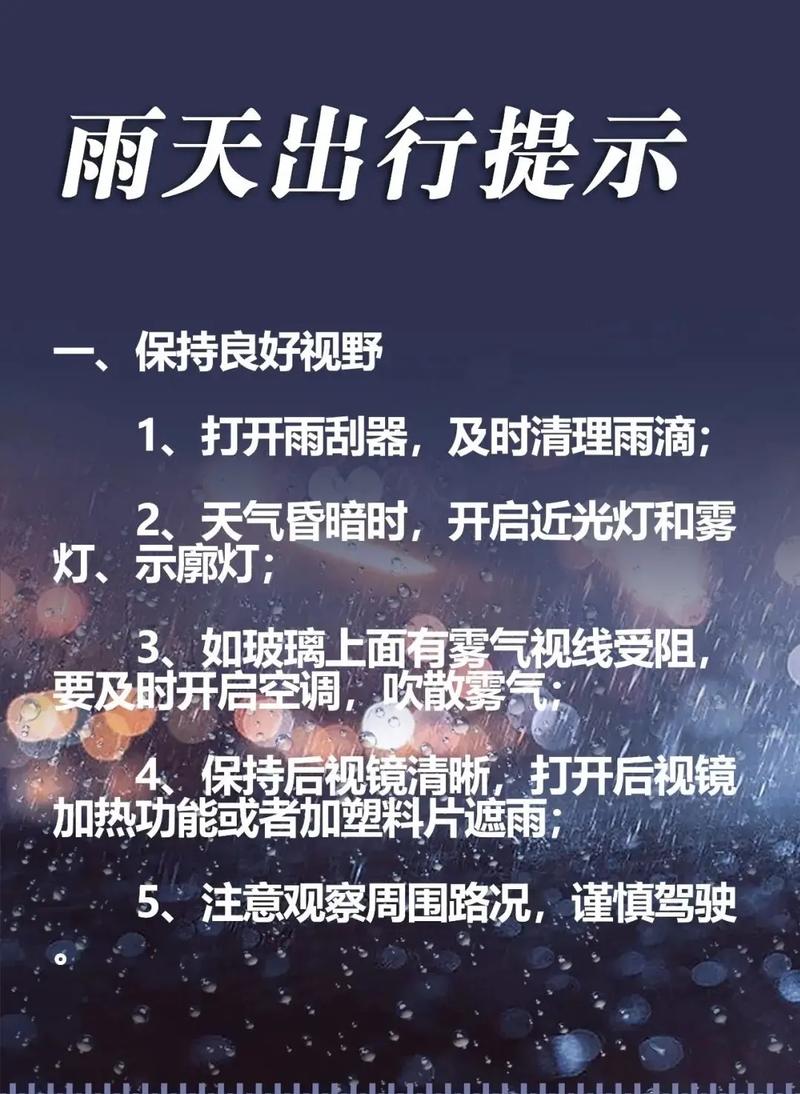 雨天出行提示

一、保持良好视野

1、打开雨刮器，及时清理雨滴；

2、天气昏暗时，开启近光灯和雾灯、示廓灯；

3、如玻璃上面有雾气视线受阻，要及时开启空调，吹散雾气；

4、保持后视镜清晰，打开后视镜加热功能或者加塑料片遮雨；

5、注意观察周围路况，谨慎驾驶。